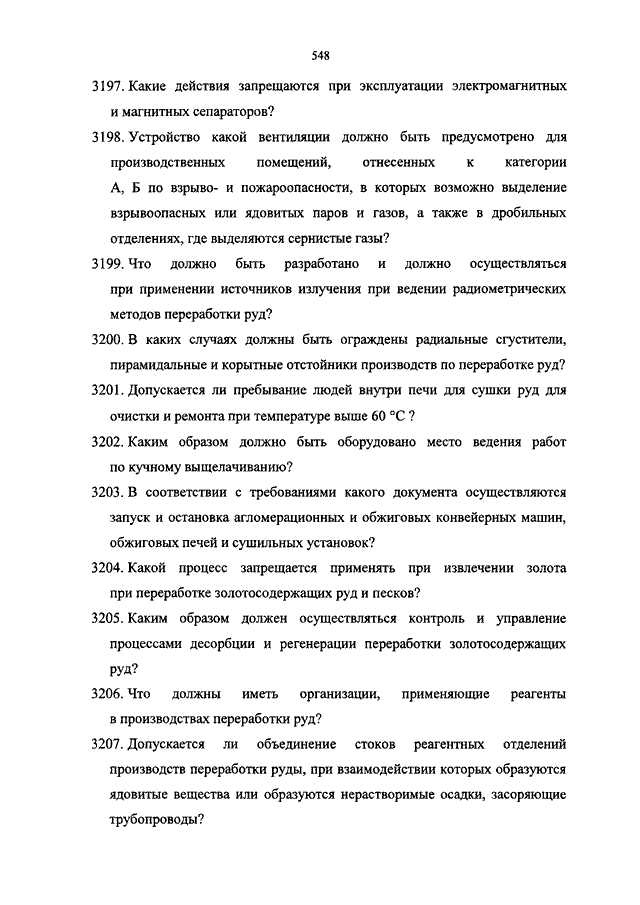 548

3197. Какие действия запрещаются при эксплуатации электромагнитных и магнитных сепараторов?

3198. Устройство какой вентиляции должно быть предусмотрено для производственных помещений, отнесенных к категории А, Б по взрыво- и пожароопасности, в которых возможно выделение взрывоопасных или ядовитых паров и газов, а также в дробильных отделениях, где выделяются сернистые газы?

3199. Что должно быть разработано и должно осуществляться при применении источников излучения при ведении радиометрических методов переработки руд?

3200. В каких случаях должны быть ограждены радиальные сгустители, пирамидальные и корытные отстойники производств по переработке руд?

3201. Допускается ли пребывание людей внутри печи для сушки руд для очистки и ремонта при температуре выше 60 °С ?

3202. Каким образом должно быть оборудовано место ведения работ по кучному выщелачиванию?

3203. В соответствии с требованиями какого документа осуществляются запуск и остановка агломерационных и обжиговых конвейерных машин, обжиговых печей и сушильных установок?

3204. Какой процесс запрещается применять при извлечении золота при переработке золотосодержащих руд и песков?

3205. Каким образом должен осуществляться контроль и управление процессами десорбции и регенерации переработки золотосодержащих руд?

3206. Что должны иметь организации, применяющие реагенты в производствах переработки руд?

3207. Допускается ли объединение стоков реагентных отделений производств переработки руды, при взаимодействии которых образуются ядовитые вещества или образуются нерастворимые осадки, засоряющие трубопроводы?